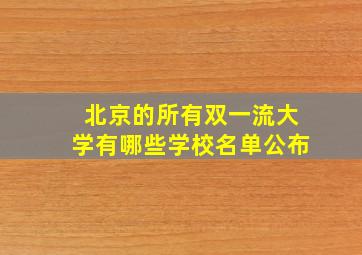 北京的所有双一流大学有哪些学校名单公布